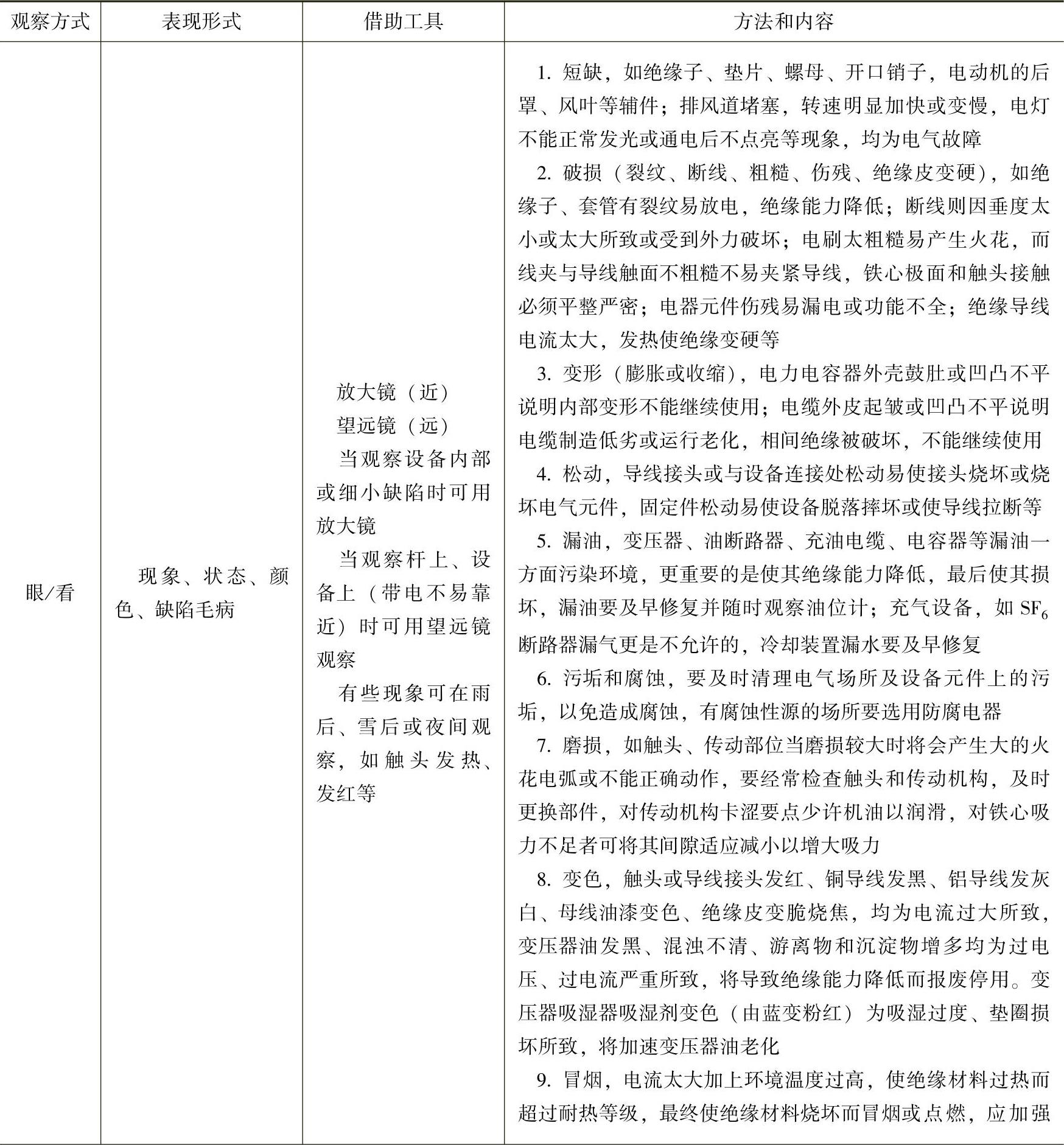 | 观察方式 | 表现形式 | 借助工具 | 方法和内容 |
|---|---|---|---|
| 眼/看 | 现象、状态、颜色、缺陷毛病 | 放大镜（近）<br>望远镜（远）<br>当观察设备内部或细小缺陷时可用放大镜<br>当观察杆上、设备上（带电不易靠近）时可用望远镜观察<br>有些现象可在雨后、雪后或夜间观察，如触头发热、发红等 | 1. 短缺，如绝缘子、垫片、螺母、开口销子，电动机的后罩、风叶等辅件；排风道堵塞，转速明显加快或变慢，电灯不能正常发光或通电后不点亮等现象，均为电气故障<br>2. 破损（裂纹、断线、粗糙、伤残、绝缘皮变硬），如绝缘子、套管有裂纹易放电，绝缘能力降低；断线则因垂度太小或太大所致或受到外力破坏；电刷太粗糙易产生火花，而线夹与导线触面不粗糙不易夹紧导线，铁心极面和触头接触必须平整严密；电器元件伤残易漏电或功能不全；绝缘导线电流太大，发热使绝缘变硬等<br>3. 变形（膨胀或收缩），电力电容器外壳鼓肚或凹凸不平说明内部变形不能继续使用；电缆外皮起皱或凹凸不平说明电缆制造低劣或运行老化，相间绝缘被破坏，不能继续使用<br>4. 松动，导线接头或与设备连接处松动易使接头烧坏或烧坏电气元件，固定件松动易使设备脱落摔坏或使导线拉断等<br>5. 漏油，变压器、油断路器、充油电缆、电容器等漏油一方面污染环境，更重要的是使其绝缘能力降低，最后使其损坏，漏油要及早修复并随时观察油位计；充气设备，如 $SF_6$ 断路器漏气更是不允许的，冷却装置漏水要及早修复<br>6. 污垢和腐蚀，要及时清理电气场所及设备元件上的污垢，以免造成腐蚀，有腐蚀性源的场所要选用防腐电器<br>7. 磨损，如触头、传动部位当磨损较大时将会产生大的火花电弧或不能正确动作，要经常检查触头和传动机构，及时更换部件，对传动机构卡涩要点少许机油以润滑，对铁心吸力不足者可将其间隙适应减小以增大吸力<br>8. 变色，触头或导线接头发红、铜导线发黑、铝导线发灰白、母线油漆变色、绝缘皮变脆烧焦，均为电流过大所致，变压器油发黑、混浊不清、游离物和沉淀物增多均为过电压、过电流严重所致，将导致绝缘能力降低而报废停用。变压器吸湿器吸湿剂变色（由蓝变粉红）为吸湿过度、垫圈损坏所致，将加速变压器油老化<br>9. 冒烟，电流太大加上环境温度过高，使绝缘材料过热而超过耐热等级，最终使绝缘材料烧坏而冒烟或点燃，应加强 |